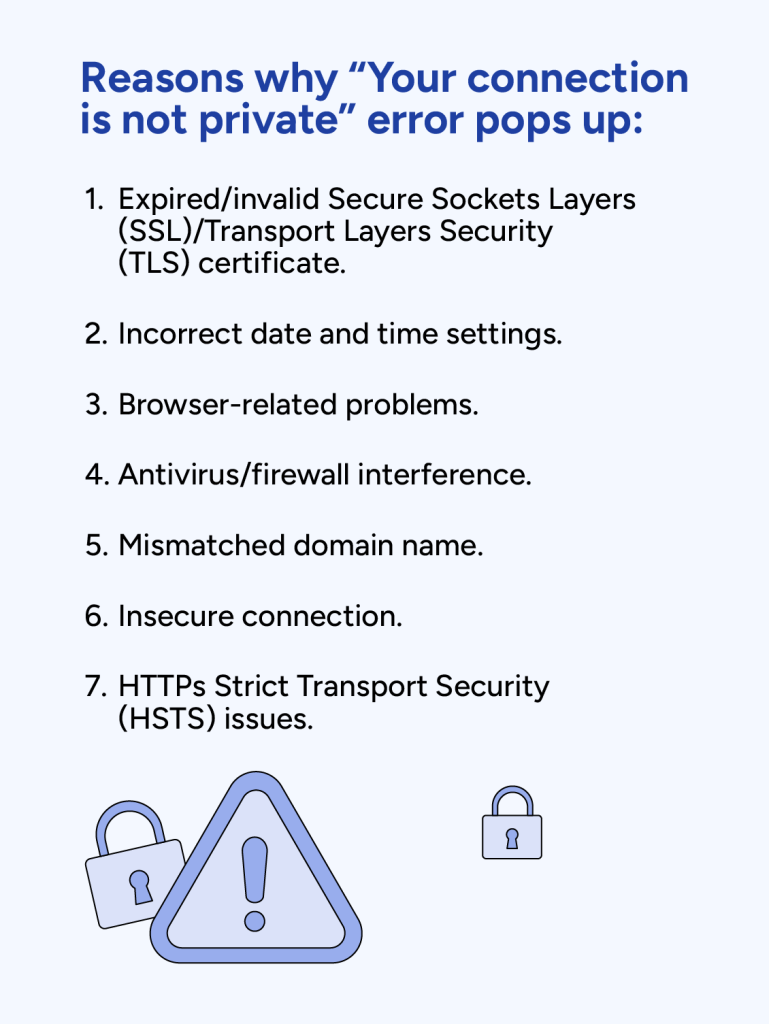 Reasons why “Your connection is not private” error pops up:

1. Expired/invalid Secure Sockets Layers (SSL)/Transport Layers Security (TLS) certificate.

2. Incorrect date and time settings.

3. Browser-related problems.

4. Antivirus/firewall interference.

5. Mismatched domain name.

6. Insecure connection.

7. HTTPs Strict Transport Security (HSTS) issues.